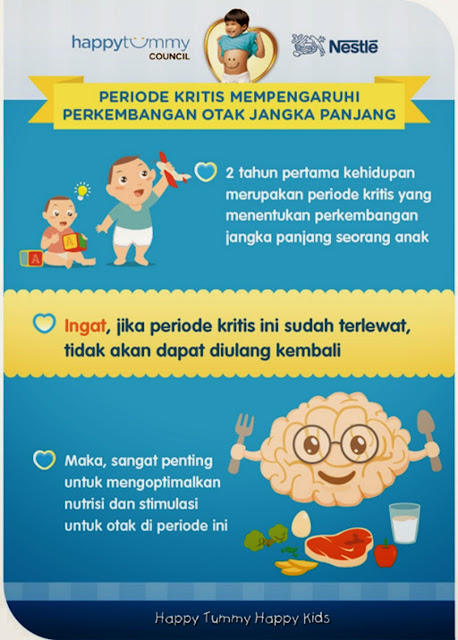 happytummy COUNCIL

Nestlé

PERIODE KRITIS MEMPENGARUHI PERKEMBANGAN OTAK JANGKA PANJANG

A

A

2 tahun pertama kehidupan merupakan periode kritis yang menentukan perkembangan jangka panjang seorang anak

Ingat, jika periode kritis ini sudah terlewat, tidak akan dapat diulang kembali

Maka, sangat penting untuk mengoptimalkan nutrisi dan stimulasi untuk otak di periode ini

Happy Tummy Happy Kids